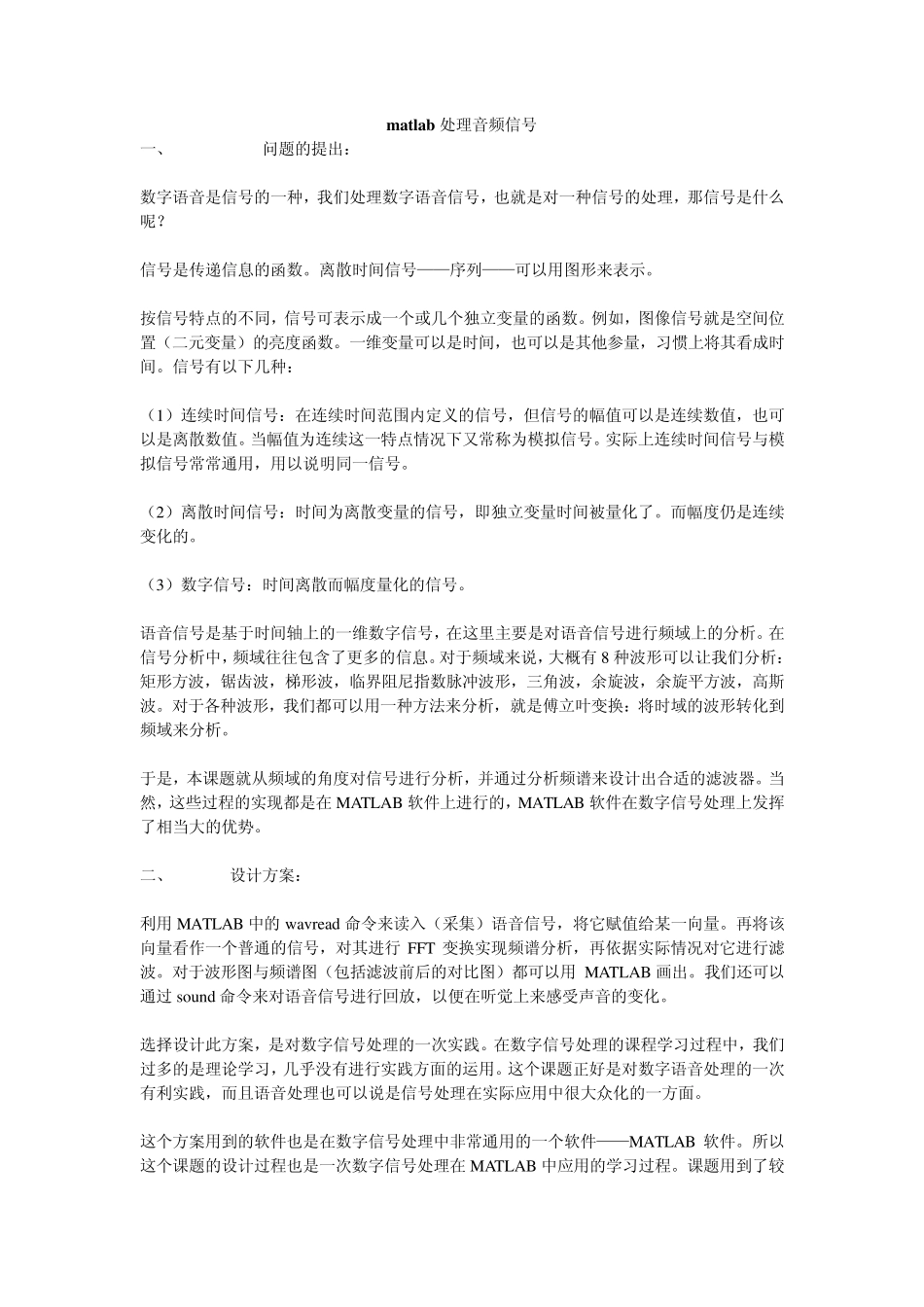 matlab 处理音频信号

一、 问题的提出：

数字语音是信号的一种，我们处理数字语音信号，也就是对一种信号的处理，那信号是什么呢？

信号是传递信息的函数。离散时间信号——序列——可以用图形来表示。

按信号特点的不同，信号可表示成一个或几个独立变量的函数。例如，图像信号就是空间位置（二元变量）的亮度函数。一维变量可以是时间，也可以是其他参量，习惯上将其看成时间。信号有以下几种：

（1）连续时间信号：在连续时间范围内定义的信号，但信号的幅值可以是连续数值，也可以是离散数值。当幅值为连续这一特点情况下又常称为模拟信号。实际上连续时间信号与模拟信号常常通用，用以说明同一信号。

（2）离散时间信号：时间为离散变量的信号，即独立变量时间被量化了。而幅度仍是连续变化的。

（3）数字信号：时间离散而幅度量化的信号。

语音信号是基于时间轴上的一维数字信号，在这里主要是对语音信号进行频域上的分析。在信号分析中，频域往往包含了更多的信息。对于频域来说，大概有 8 种波形可以让我们分析：矩形方波，锯齿波，梯形波，临界阻尼指数脉冲波形，三角波，余旋波，余旋平方波，高斯波。对于各种波形，我们都可以用一种方法来分析，就是傅立叶变换：将时域的波形转化到频域来分析。

于是，本课题就从频域的角度对信号进行分析，并通过分析频谱来设计出合适的滤波器。当然，这些过程的实现都是在 MATLAB 软件上进行的，MATLAB 软件在数字信号处理上发挥了相当大的优势。

二、 设计方案：

利用 MATLAB 中的 wavread 命令来读入（采集）语音信号，将它赋值给某一向量。再将该向量看作一个普通的信号，对其进行 FFT 变换实现频谱分析，再依据实际情况对它进行滤波。对于波形图与频谱图（包括滤波前后的对比图）都可以用 MATLAB 画出。我们还可以通过 sound 命令来对语音信号进行回放，以便在听觉上来感受声音的变化。

选择设计此方案，是对数字信号处理的一次实践。在数字信号处理的课程学习过程中，我们过多的是理论学习，几乎没有进行实践方面的运用。这个课题正好是对数字语音处理的一次有利实践，而且语音处理也可以说是信号处理在实际应用中很大众化的一方面。

这个方案用到的软件也是在数字信号处理中非常通用的一个软件——MATLAB 软件。所以这个课题的设计过程也是一次数字信号处理在 MATLAB 中应用的学习过程。课题用到了较